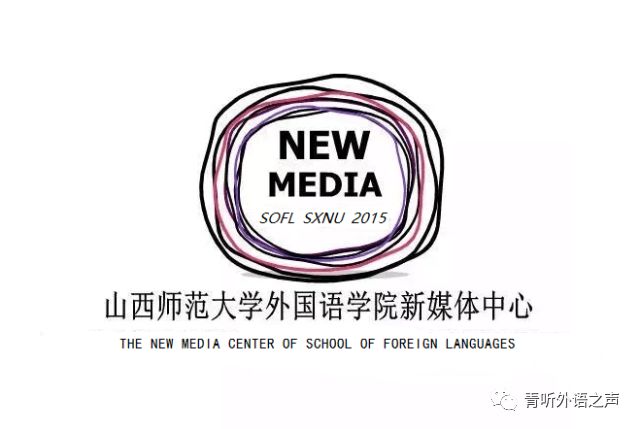 NEW
MEDIA
SOFL SXNU 2015

山西师范大学外国语学院新媒体中心

THE NEW MEDIA CENTER OF SCHOOL OF FOREIGN LANGUAGES

青听外语之声